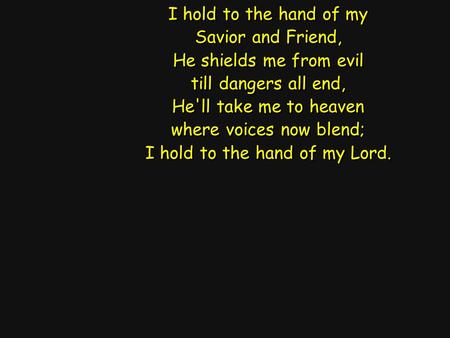 I hold to the hand of my
Savior and Friend,
He shields me from evil
till dangers all end,
He'll take me to heaven
where voices now blend;
I hold to the hand of my Lord.